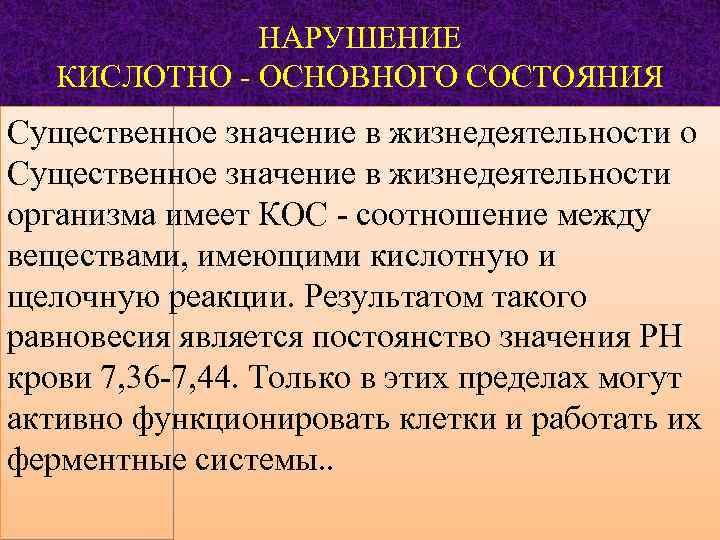 НАРУШЕНИЕ
КИСЛОТНО - ОСНОВНОГО СОСТОЯНИЯ

Существенное значение в жизнедеятельности о
Существенное значение в жизнедеятельности организма имеет КОС - соотношение между веществами, имеющими кислотную и щелочную реакции. Результатом такого равновесия является постоянство значения РН крови 7,36-7,44. Только в этих пределах могут активно функционировать клетки и работать их ферментные системы..